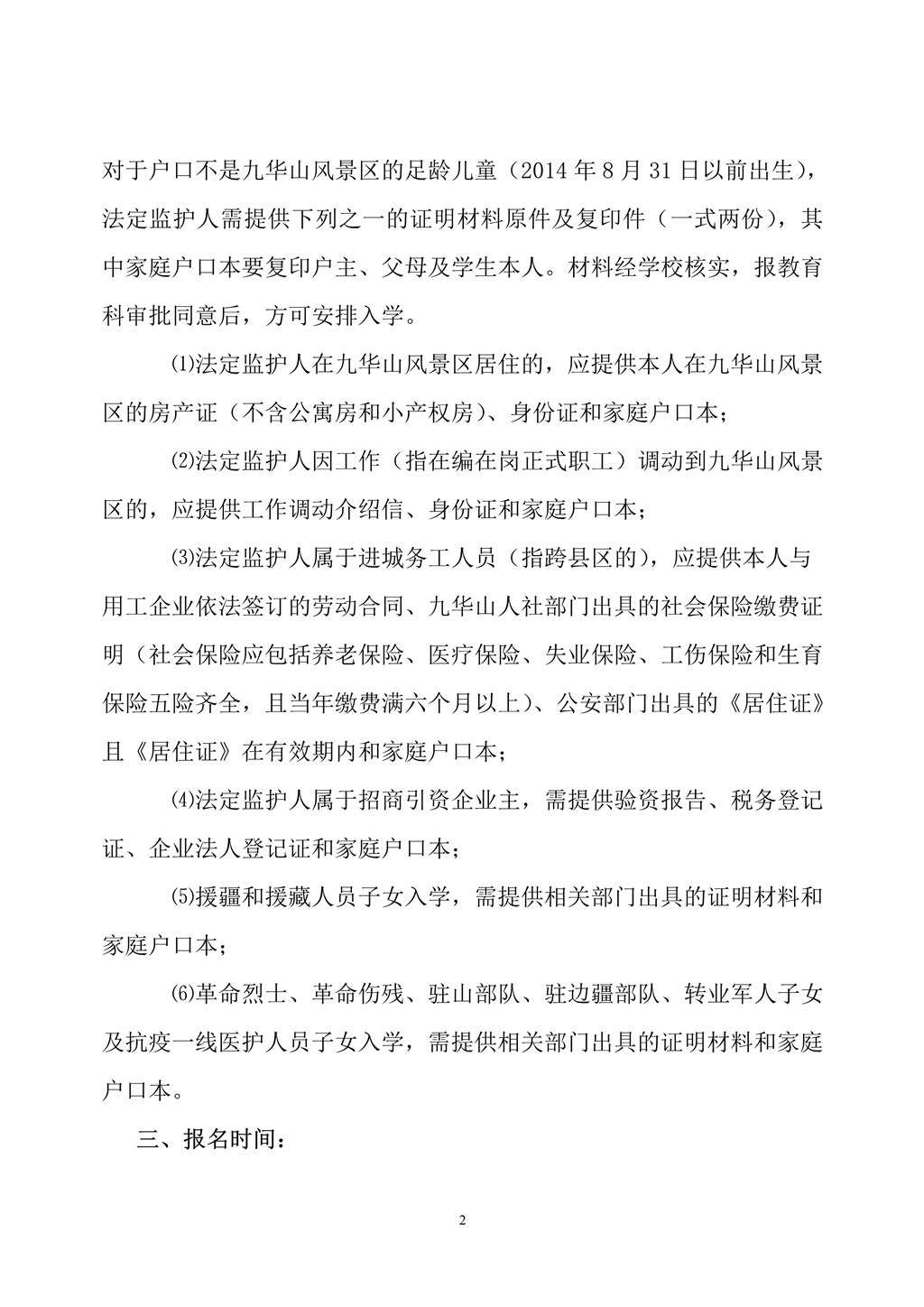 对于户口不是九华山风景区的足龄儿童（2014 年 8 月 31 日以前出生），法定监护人需提供下列之一的证明材料原件及复印件（一式两份），其中家庭户口本要复印户主、父母及学生本人。材料经学校核实，报教育科审批同意后，方可安排入学。

⑴法定监护人在九华山风景区居住的，应提供本人在九华山风景区的房产证（不含公寓房和小产权房）、身份证和家庭户口本；

⑵法定监护人因工作（指在编在岗正式职工）调动到九华山风景区的，应提供工作调动介绍信、身份证和家庭户口本；

⑶法定监护人属于进城务工人员（指跨县区的），应提供本人与用工企业依法签订的劳动合同、九华山人社部门出具的社会保险缴费证明（社会保险应包括养老保险、医疗保险、失业保险、工伤保险和生育保险五险齐全，且当年缴费满六个月以上）、公安部门出具的《居住证》且《居住证》在有效期内和家庭户口本；

⑷法定监护人属于招商引资企业主，需提供验资报告、税务登记证、企业法人登记证和家庭户口本；

⑸援疆和援藏人员子女入学，需提供相关部门出具的证明材料和家庭户口本；

⑹革命烈士、革命伤残、驻山部队、驻边疆部队、转业军人子女及抗疫一线医护人员子女入学，需提供相关部门出具的证明材料和家庭户口本。

三、报名时间：

2